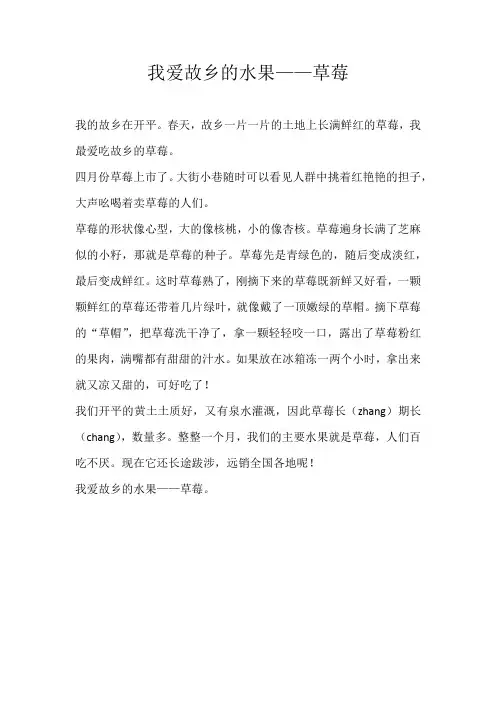 我爱故乡的水果——草莓

我的故乡在开平。春天，故乡一片一片的土地上长满鲜红的草莓，我最爱吃故乡的草莓。

四月份草莓上市了。大街小巷随时可以看见人群中挑着红艳艳的担子，大声吆喝着卖草莓的人们。

草莓的形状像心型，大的像核桃，小的像杏核。草莓遍身长满了芝麻似的小籽，那就是草莓的种子。草莓先是青绿色的，随后变成淡红，最后变成鲜红。这时草莓熟了，刚摘下来的草莓既新鲜又好看，一颗颗鲜红的草莓还带着几片绿叶，就像戴了一顶嫩绿的草帽。摘下草莓的“草帽”，把草莓洗干净了，拿一颗轻轻咬一口，露出了草莓粉红的果肉，满嘴都有甜甜的汁水。如果放在冰箱冻一两个小时，拿出来就又凉又甜的，可好吃了！

我们开平的黄土土质好，又有泉水灌溉，因此草莓长（zhang）期长（chang），数量多。整整一个月，我们的主要水果就是草莓，人们百吃不厌。现在它还长途跋涉，远销全国各地呢！

我爱故乡的水果——草莓。